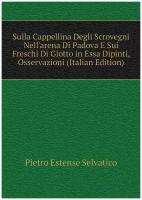 Sulla Cappellina Degli Scrovegni Nell'arena Di Padova E Sui Freschi Di Giotto in Essa Dipinti, Osservazioni (Italian Edition)

Pietro Estense Selvatico